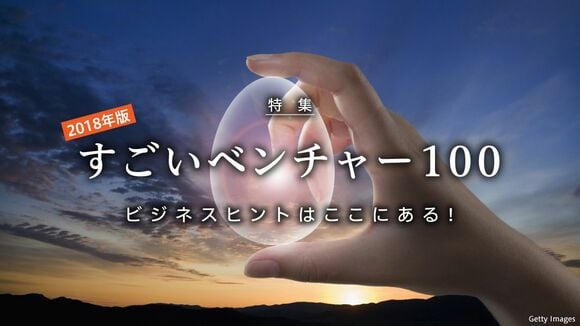 特集

2018年版

すごいベンチャー100

ビジネスヒントはここにある!

Getty Images